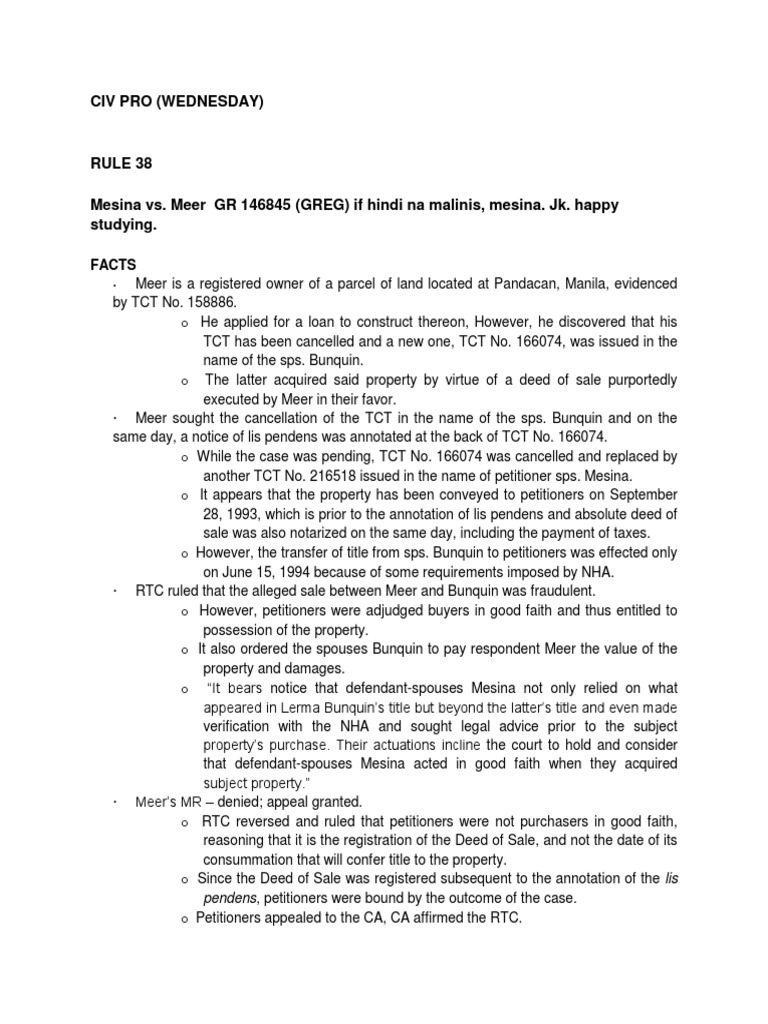 CIV PRO (WEDNESDAY)

RULE 38

Mesina vs. Meer GR 146845 (GREG) if hindi na malinis, mesina. Jk. happy studying.

FACTS

· Meer is a registered owner of a parcel of land located at Pandacan, Manila, evidenced by TCT No. 158886.

o He applied for a loan to construct thereon, However, he discovered that his TCT has been cancelled and a new one, TCT No. 166074, was issued in the name of the sps. Bunquin.

o The latter acquired said property by virtue of a deed of sale purportedly executed by Meer in their favor.

· Meer sought the cancellation of the TCT in the name of the sps. Bunquin and on the same day, a notice of lis pendens was annotated at the back of TCT No. 166074.

o While the case was pending, TCT No. 166074 was cancelled and replaced by another TCT No. 216518 issued in the name of petitioner sps. Mesina.

o It appears that the property has been conveyed to petitioners on September 28, 1993, which is prior to the annotation of lis pendens and absolute deed of sale was also notarized on the same day, including the payment of taxes.

o However, the transfer of title from sps. Bunquin to petitioners was effected only on June 15, 1994 because of some requirements imposed by NHA.

· RTC ruled that the alleged sale between Meer and Bunquin was fraudulent.

o However, petitioners were adjudged buyers in good faith and thus entitled to possession of the property.

o It also ordered the spouses Bunquin to pay respondent Meer the value of the property and damages.

o "It bears notice that defendant-spouses Mesina not only relied on what appeared in Lerma Bunquin's title but beyond the latter's title and even made verification with the NHA and sought legal advice prior to the subject property's purchase. Their actuations incline the court to hold and consider that defendant-spouses Mesina acted in good faith when they acquired subject property."

· Meer's MR – denied; appeal granted.

o RTC reversed and ruled that petitioners were not purchasers in good faith, reasoning that it is the registration of the Deed of Sale, and not the date of its consummation that will confer title to the property.

o Since the Deed of Sale was registered subsequent to the annotation of the lis pendens, petitioners were bound by the outcome of the case.

o Petitioners appealed to the CA, CA affirmed the RTC.